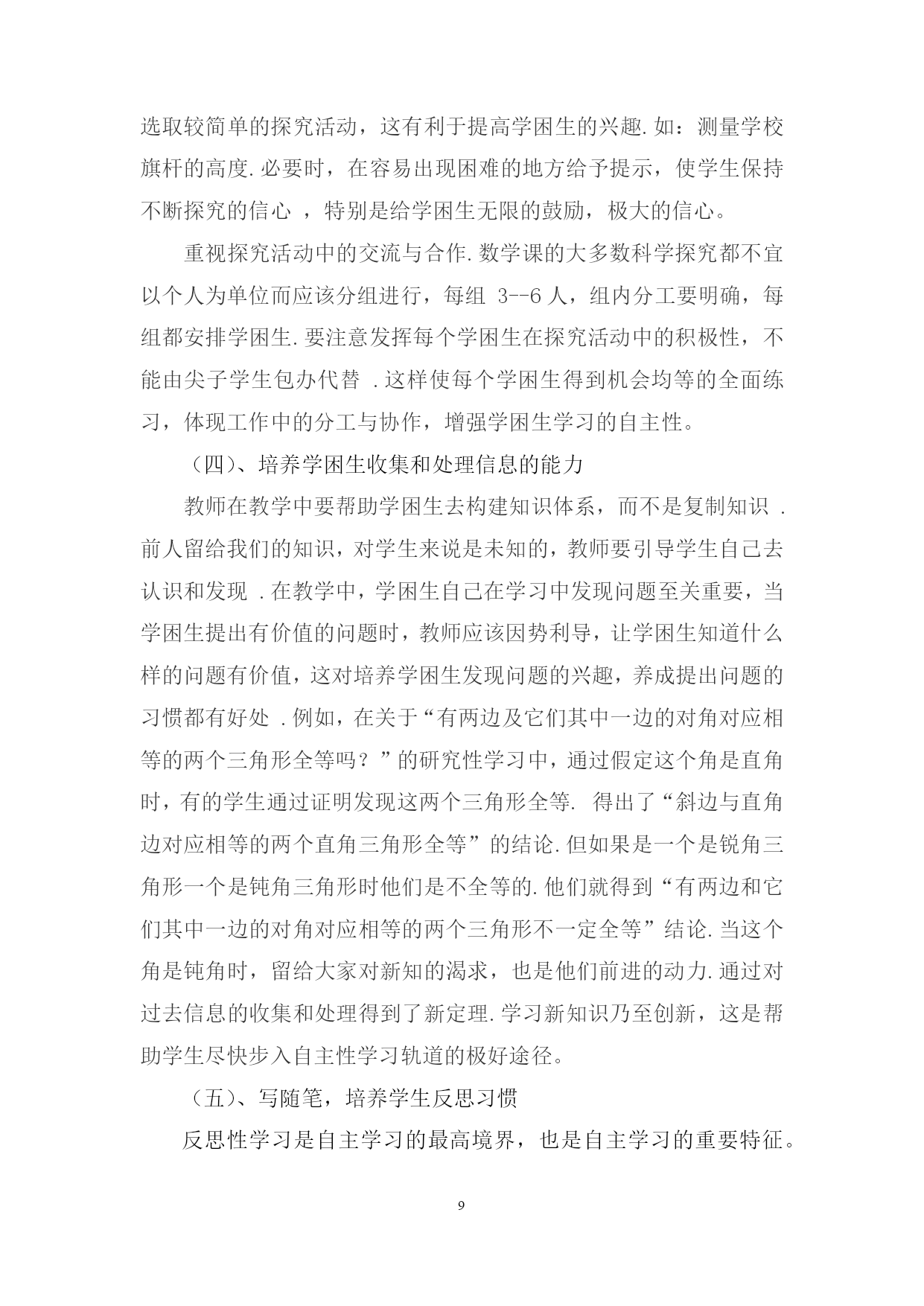 选取较简单的探究活动，这有利于提高学困生的兴趣.如：测量学校旗杆的高度.必要时，在容易出现困难的地方给予提示，使学生保持不断探究的信心 ，特别是给学困生无限的鼓励，极大的信心。

重视探究活动中的交流与合作.数学课的大多数科学探究都不宜以个人为单位而应该分组进行，每组 3--6 人，组内分工要明确，每组都安排学困生.要注意发挥每个学困生在探究活动中的积极性，不能由尖子学生包办代替 .这样使每个学困生得到机会均等的全面练习，体现工作中的分工与协作，增强学困生学习的自主性。

（四）、培养学困生收集和处理信息的能力

教师在教学中要帮助学困生去构建知识体系，而不是复制知识 .前人留给我们的知识，对学生来说是未知的，教师要引导学生自己去认识和发现 .在教学中，学困生自己在学习中发现问题至关重要，当学困生提出有价值的问题时，教师应该因势利导，让学困生知道什么样的问题有价值，这对培养学困生发现问题的兴趣，养成提出问题的习惯都有好处 .例如，在关于“有两边及它们其中一边的对角对应相等的两个三角形全等吗？”的研究性学习中，通过假定这个角是直角时，有的学生通过证明发现这两个三角形全等. 得出了“斜边与直角边对应相等的两个直角三角形全等”的结论.但如果是一个是锐角三角形一个是钝角三角形时他们是不全等的.他们就得到“有两边和它们其中一边的对角对应相等的两个三角形不一定全等”结论.当这个角是钝角时，留给大家对新知的渴求，也是他们前进的动力.通过对过去信息的收集和处理得到了新定理.学习新知识乃至创新，这是帮助学生尽快步入自主性学习轨道的极好途径。

（五）、写随笔，培养学生反思习惯

反思性学习是自主学习的最高境界，也是自主学习的重要特征。

9